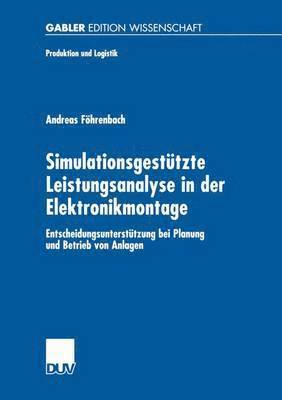 GABLER EDITION WISSENSCHAFT

Produktion und Logistik

Andreas Föhrenbach

Simulationsgestützte Leistungsanalyse in der Elektronikmontage

Entscheidungsunterstützung bei Planung und Betrieb von Anlagen

DUV